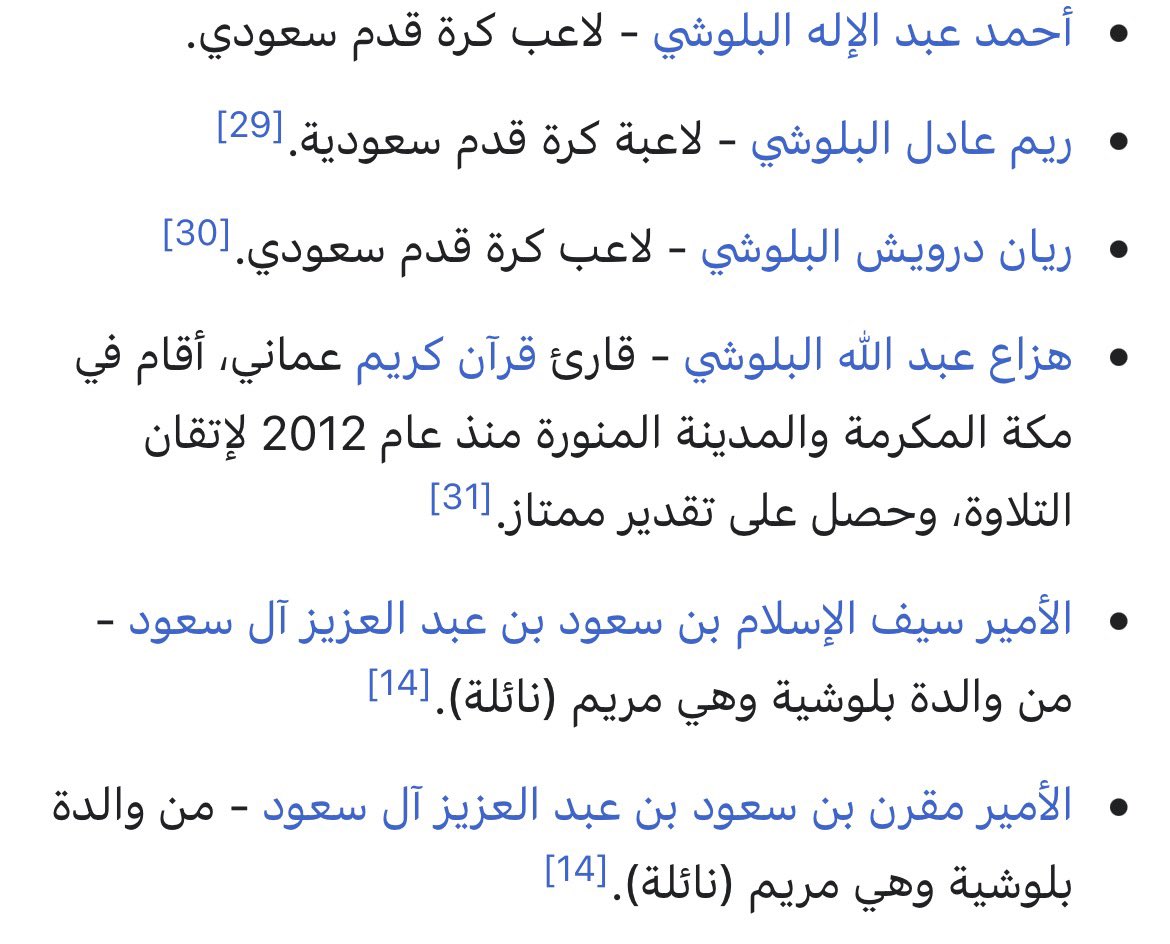 • أحمد عبد الإله البلوشي - لاعب كرة قدم سعودي.

• ريم عادل البلوشي - لاعبة كرة قدم سعودية.[29]

• ريان درويش البلوشي - لاعب كرة قدم سعودي.[30]

• هزاع عبد الله البلوشي - قارئ قرآن كريم عماني، أقام في مكة المكرمة والمدينة المنورة منذ عام 2012 لإتقان التلاوة، وحصل على تقدير ممتاز.[31]

• الأمير سيف الإسلام بن سعود بن عبد العزيز آل سعود - من والدة بلوشية وهي مريم (نائلة).[14]

• الأمير مقرن بن سعود بن عبد العزيز آل سعود - من والدة بلوشية وهي مريم (نائلة).[14]